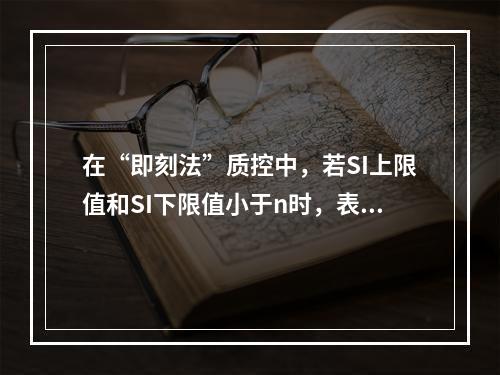 在“即刻法”质控中，若SI上限值和SI下限值小于n时，表...